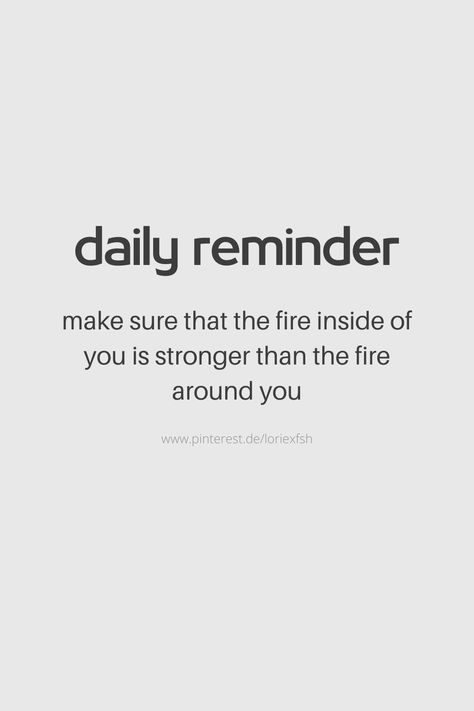 daily reminder

make sure that the fire inside of you is stronger than the fire around you

www.pinterest.de/loriexfsh